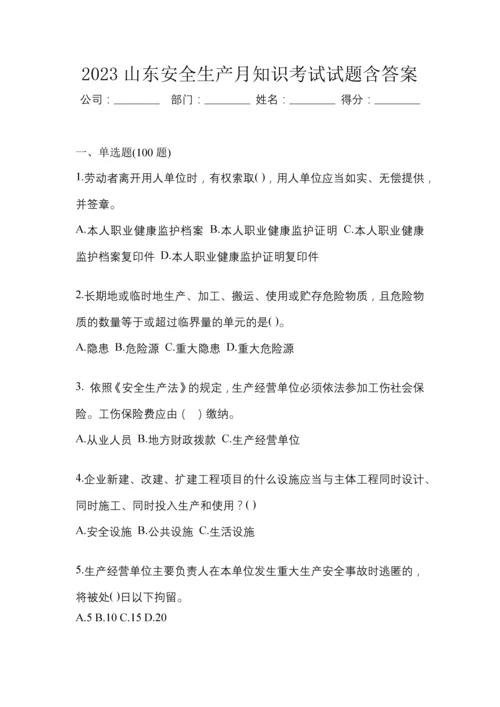 2023 山东安全生产月知识考试试题含答案

公司：________ 部门：________ 姓名：________ 得分：________

一、单选题(100 题)

1.劳动者离开用人单位时，有权索取( )，用人单位应当如实、无偿提供，并签章。

A.本人职业健康监护档案 B.本人职业健康监护证明 C.本人职业健康监护档案复印件 D.本人职业健康监护证明复印件

2.长期地或临时地生产、加工、搬运、使用或贮存危险物质，且危险物质的数量等于或超过临界量的单元的是( )。

A.隐患 B.危险源 C.重大隐患 D.重大危险源

3. 依照《安全生产法》的规定，生产经营单位必须依法参加工伤社会保险。工伤保险费应由（ ）缴纳。

A.从业人员 B.地方财政拨款 C.生产经营单位

4.企业新建、改建、扩建工程项目的什么设施应当与主体工程同时设计、同时施工、同时投入生产和使用？( )

A.安全设施 B.公共设施 C.生活设施

5.生产经营单位主要负责人在本单位发生重大生产安全事故时逃匿的，将被处( )日以下拘留。

A.5 B.10 C.15 D.20